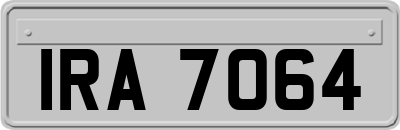 IRA 7064